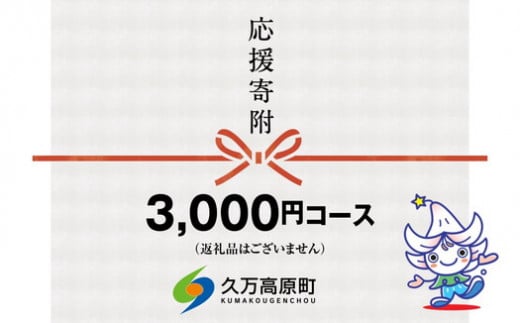 応援寄附

3,000円コース

（返礼品はございません）

久万高原町
KUMAKOUGENCHOU